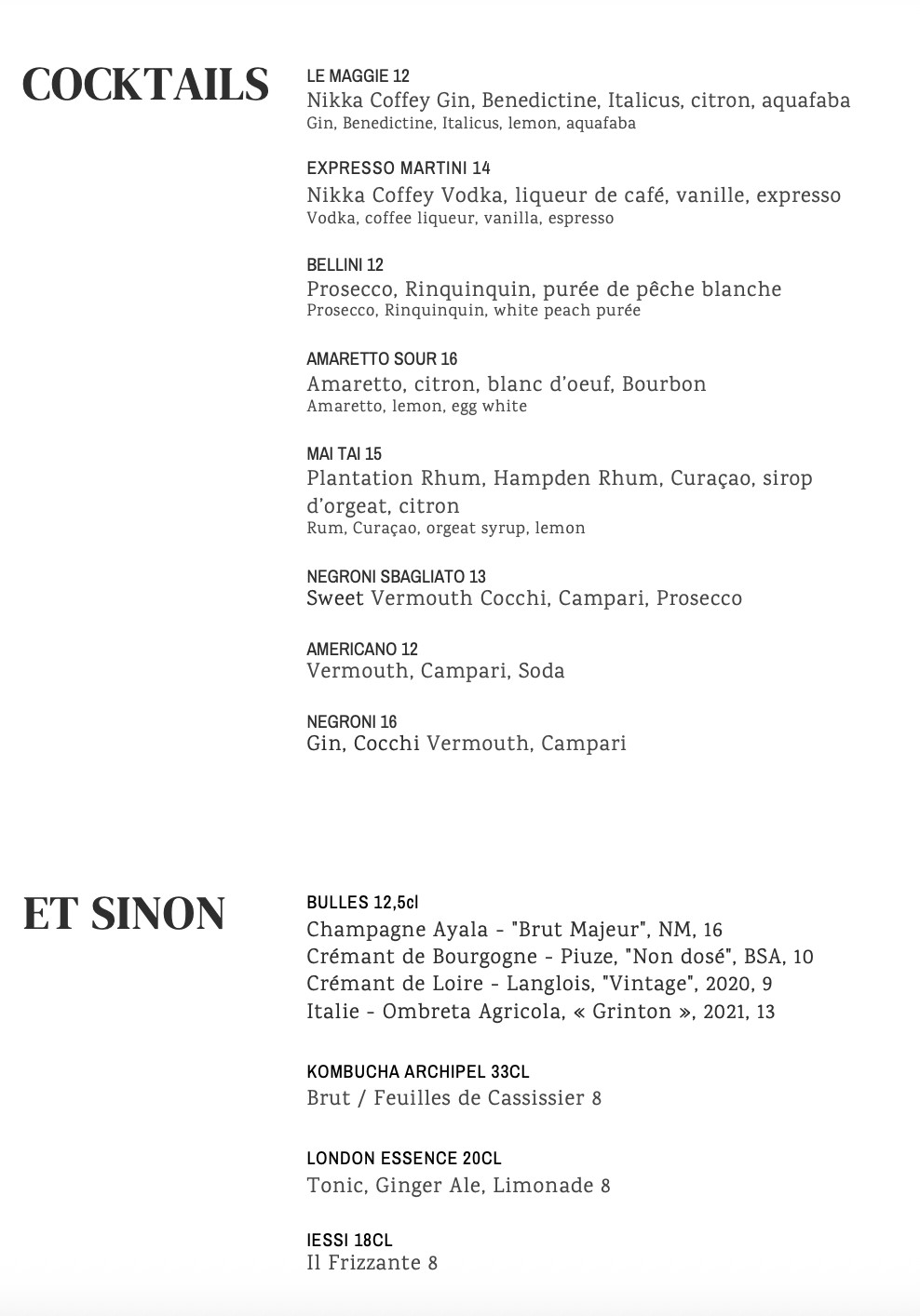 COCKTAILS

LE MAGGIE 12
Nikka Coffey Gin, Benedictine, Italicus, citron, aquafaba
Gin, Benedictine, Italicus, lemon, aquafaba

EXPRESSO MARTINI 14
Nikka Coffey Vodka, liqueur de café, vanille, expresso
Vodka, coffee liqueur, vanilla, espresso

BELLINI 12
Prosecco, Rinquinquin, purée de pêche blanche
Prosecco, Rinquinquin, white peach purée

AMARETTO SOUR 16
Amaretto, citron, blanc d'oeuf, Bourbon
Amaretto, lemon, egg white

MAI TAI 15
Plantation Rhum, Hampden Rhum, Curaçao, sirop d'orgeat, citron
Rum, Curaçao, orgeat syrup, lemon

NEGRONI SBAGLIATO 13
Sweet Vermouth Cocchi, Campari, Prosecco

AMERICANO 12
Vermouth, Campari, Soda

NEGRONI 16
Gin, Cocchi Vermouth, Campari

ET SINON

BULLES 12,5cl
Champagne Ayala - "Brut Majeur", NM, 16
Crémant de Bourgogne - Piuze, "Non dosé", BSA, 10
Crémant de Loire - Langlois, "Vintage", 2020, 9
Italie - Ombreta Agricola, « Grinton », 2021, 13

KOMBUCHA ARCHIPEL 33CL
Brut / Feuilles de Cassissier 8

LONDON ESSENCE 20CL
Tonic, Ginger Ale, Limonade 8

IESSI 18CL
Il Frizzante 8